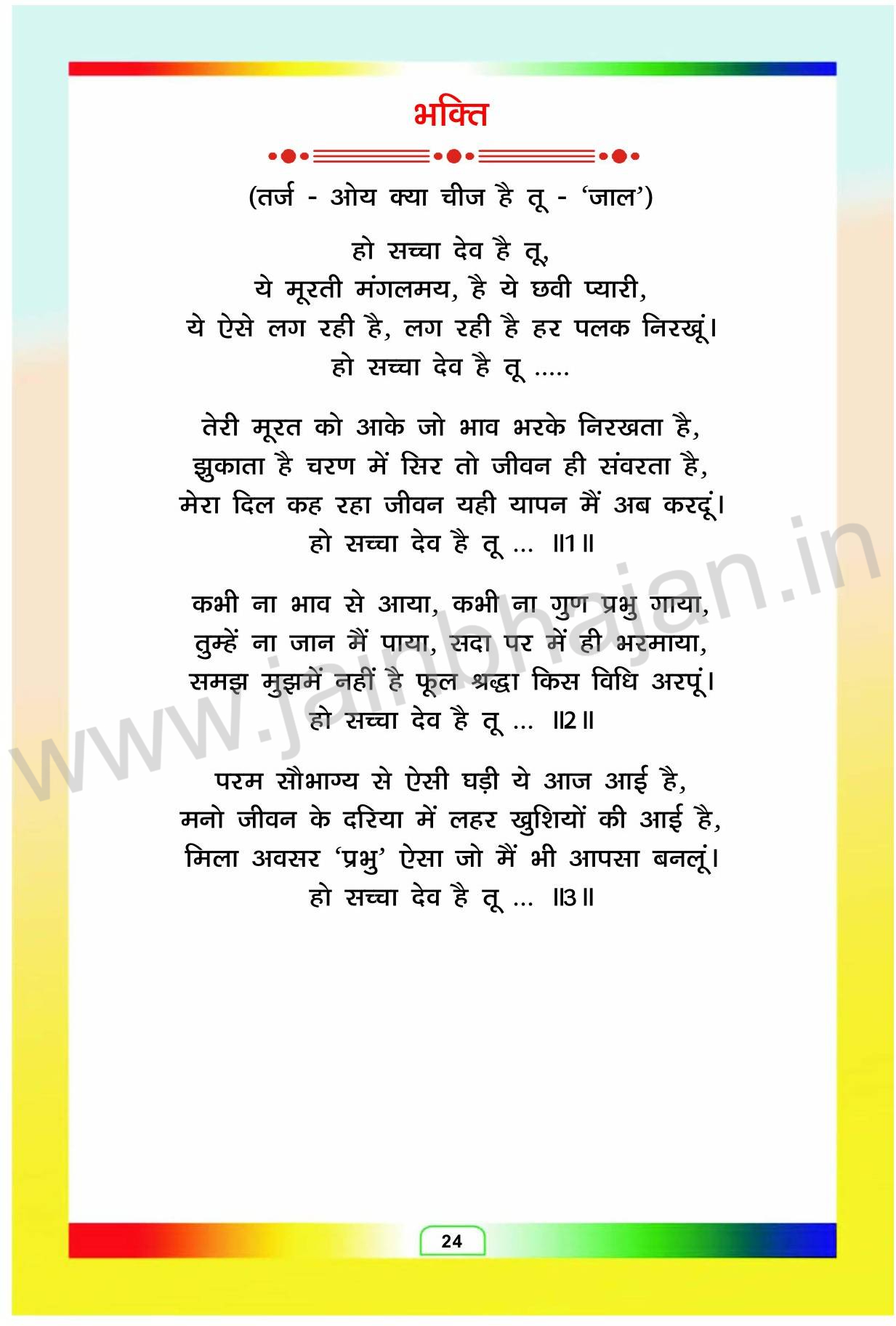 भक्ति

(तर्ज - ओय क्या चीज है तू - 'जाल')

हो सच्चा देव है तू,
ये मूरती मंगलमय, है ये छवी प्यारी,
ये ऐसे लग रही है, लग रही है हर पलक निरखूं।
हो सच्चा देव है तू .....

तेरी मूरत को आके जो भाव भरके निरखता है,
झुकाता है चरण में सिर तो जीवन ही संवरता है,
मेरा दिल कह रहा जीवन यही यापन मैं अब करदूं।
हो सच्चा देव है तू ... ॥1॥

कभी ना भाव से आया, कभी ना गुण प्रभु गाया,
तुम्हें ना जान मैं पाया, सदा पर में ही भरमाया,
समझ मुझमें नहीं है फूल श्रद्धा किस विधि अरपूं।
हो सच्चा देव है तू ... ॥2॥

परम सौभाग्य से ऐसी घड़ी ये आज आई है,
मनो जीवन के दरिया में लहर खुशियों की आई है,
मिला अवसर 'प्रभु' ऐसा जो मैं भी आपसा बनलूं।
हो सच्चा देव है तू ... ॥3॥

www.jainbhajan.in

24